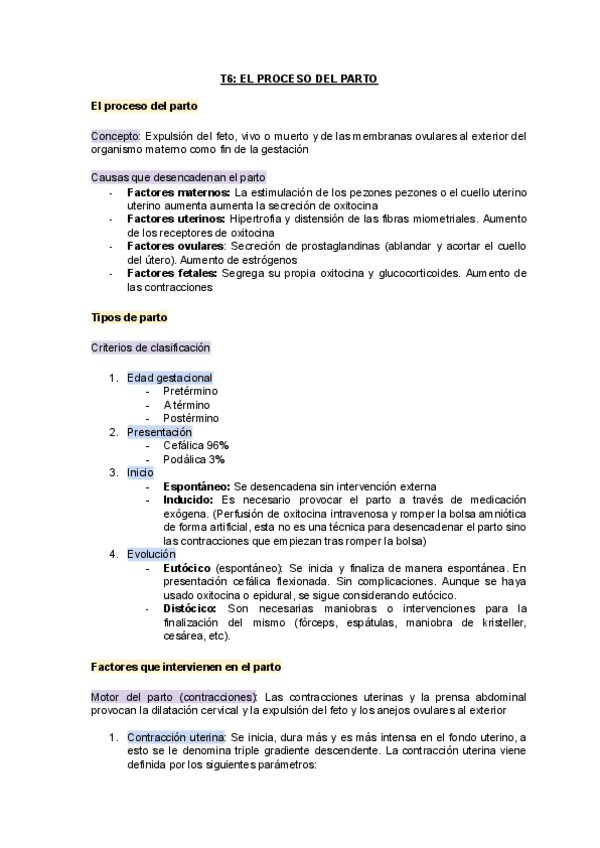 T6: EL PROCESO DEL PARTO

El proceso del parto

Concepto: Expulsión del feto, vivo o muerto y de las membranas ovulares al exterior del organismo materno como fin de la gestación

Causas que desencadenan el parto
- Factores maternos: La estimulación de los pezones pezones o el cuello uterino uterino aumenta aumenta la secreción de oxitocina
- Factores uterinos: Hipertrofia y distensión de las fibras miometriales. Aumento de los receptores de oxitocina
- Factores ovulares: Secreción de prostaglandinas (ablandar y acortar el cuello del útero). Aumento de estrógenos
- Factores fetales: Segrega su propia oxitocina y glucocorticoides. Aumento de las contracciones

Tipos de parto

Criterios de clasificación

1. Edad gestacional
 - Pretérmino
 - A término
 - Postérmino
2. Presentación
 - Cefálica 96%
 - Podálica 3%
3. Inicio
 - Espontáneo: Se desencadena sin intervención externa
 - Inducido: Es necesario provocar el parto a través de medicación exógena. (Perfusión de oxitocina intravenosa y romper la bolsa amniótica de forma artificial, esta no es una técnica para desencadenar el parto sino las contracciones que empiezan tras romper la bolsa)
4. Evolución
 - Eutócico (espontáneo): Se inicia y finaliza de manera espontánea. En presentación cefálica flexionada. Sin complicaciones. Aunque se haya usado oxitocina o epidural, se sigue considerando eutócico.
 - Distócico: Son necesarias maniobras o intervenciones para la finalización del mismo (fórceps, espátulas, maniobra de kristeller, cesárea, etc).

Factores que intervienen en el parto

Motor del parto (contracciones): Las contracciones uterinas y la prensa abdominal provocan la dilatación cervical y la expulsión del feto y los anejos ovulares al exterior

1. Contracción uterina: Se inicia, dura más y es más intensa en el fondo uterino, a esto se le denomina triple gradiente descendente. La contracción uterina viene definida por los siguientes parámetros: